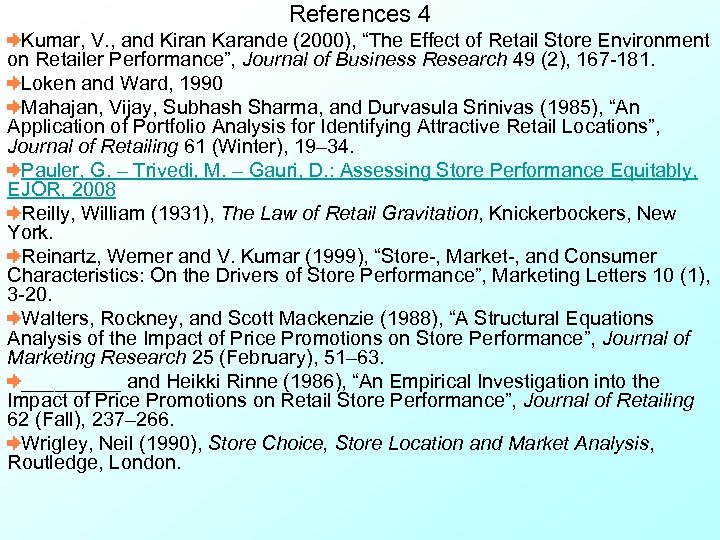 References 4

Kumar, V., and Kiran Karande (2000), “The Effect of Retail Store Environment on Retailer Performance”, Journal of Business Research 49 (2), 167-181.

Loken and Ward, 1990

Mahajan, Vijay, Subhash Sharma, and Durvasula Srinivas (1985), “An Application of Portfolio Analysis for Identifying Attractive Retail Locations”, Journal of Retailing 61 (Winter), 19–34.

Pauler, G. – Trivedi, M. – Gauri, D.: Assessing Store Performance Equitably, EJOR, 2008

Reilly, William (1931), The Law of Retail Gravitation, Knickerbockers, New York.

Reinartz, Werner and V. Kumar (1999), “Store-, Market-, and Consumer Characteristics: On the Drivers of Store Performance”, Marketing Letters 10 (1), 3-20.

Walters, Rockney, and Scott Mackenzie (1988), “A Structural Equations Analysis of the Impact of Price Promotions on Store Performance”, Journal of Marketing Research 25 (February), 51–63.

_________ and Heikki Rinne (1986), “An Empirical Investigation into the Impact of Price Promotions on Retail Store Performance”, Journal of Retailing 62 (Fall), 237–266.

Wrigley, Neil (1990), Store Choice, Store Location and Market Analysis, Routledge, London.